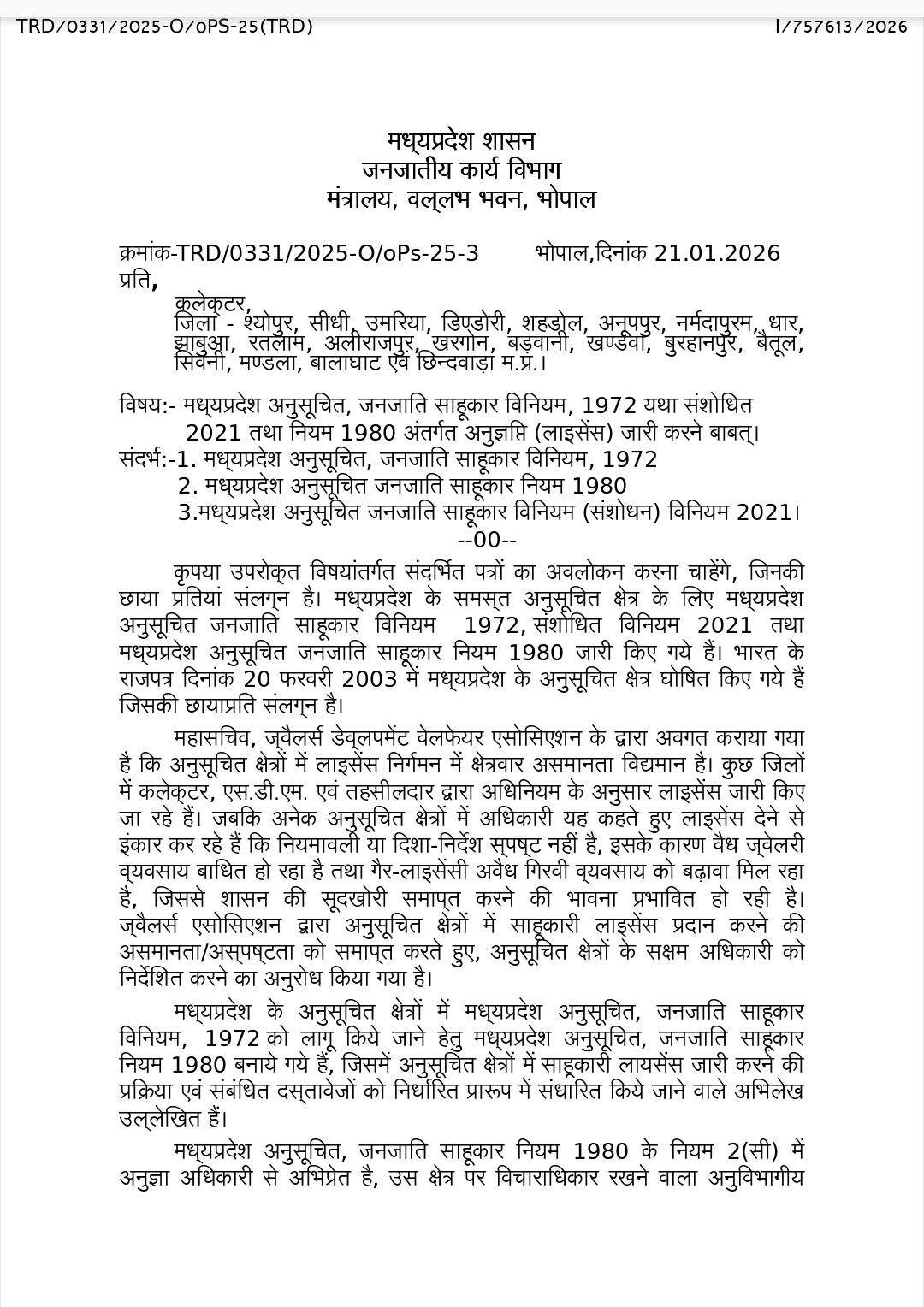 TRD/0331/2025-O/oPS-25(TRD)

I/757613/2026

मध्यप्रदेश शासन
जनजातीय कार्य विभाग
मंत्रालय, वल्लभ भवन, भोपाल

क्रमांक-TRD/0331/2025-O/oPs-25-3 भोपाल,दिनांक 21.01.2026
प्रति,

कलेक्टर,
जिला - श्योपुर, सीधी, उमरिया, डिण्डोरी, शहडोल, अनूपपुर, नर्मदापुरम, धार, झाबुआ, रतलाम, अलीराजपुर, खरगोन, बड़वानी, खण्डवा, बुरहानपुर, बैतूल, सिवनी, मण्डला, बालाघाट एवं छिन्दवाड़ा म.प्र.।

विषय:- मध्यप्रदेश अनुसूचित, जनजाति साहूकार विनियम, 1972 यथा संशोधित 2021 तथा नियम 1980 अंतर्गत अनुज्ञप्ति (लाइसेंस) जारी करने बाबत्।
संदर्भ:-1. मध्यप्रदेश अनुसूचित, जनजाति साहूकार विनियम, 1972
2. मध्यप्रदेश अनुसूचित जनजाति साहूकार नियम 1980
3.मध्यप्रदेश अनुसूचित जनजाति साहूकार विनियम (संशोधन) विनियम 2021।
--00--

कृपया उपरोक्त विषयांतर्गत संदर्भित पत्रों का अवलोकन करना चाहेंगे, जिनकी छाया प्रतियां संलग्न है। मध्यप्रदेश के समस्त अनुसूचित क्षेत्र के लिए मध्यप्रदेश अनुसूचित जनजाति साहूकार विनियम 1972, संशोधित विनियम 2021 तथा मध्यप्रदेश अनुसूचित जनजाति साहूकार नियम 1980 जारी किए गये हैं। भारत के राजपत्र दिनांक 20 फरवरी 2003 में मध्यप्रदेश के अनुसूचित क्षेत्र घोषित किए गये हैं जिसकी छायाप्रति संलग्न है।

महासचिव, ज्वैलर्स डेव्लपमेंट वेलफेयर एसोसिएशन के द्वारा अवगत कराया गया है कि अनुसूचित क्षेत्रों में लाइसेंस निर्गमन में क्षेत्रवार असमानता विद्यमान है। कुछ जिलों में कलेक्टर, एस.डी.एम. एवं तहसीलदार द्वारा अधिनियम के अनुसार लाइसेंस जारी किए जा रहे हैं। जबकि अनेक अनुसूचित क्षेत्रों में अधिकारी यह कहते हुए लाइसेंस देने से इंकार कर रहे हैं कि नियमावली या दिशा-निर्देश स्पष्ट नहीं है, इसके कारण वैध ज्वेलरी व्यवसाय बाधित हो रहा है तथा गैर-लाइसेंसी अवैध गिरवी व्यवसाय को बढ़ावा मिल रहा है, जिससे शासन की सूदखोरी समाप्त करने की भावना प्रभावित हो रही है। ज्वैलर्स एसोसिएशन द्वारा अनुसूचित क्षेत्रों में साहूकारी लाइसेंस प्रदान करने की असमानता/अस्पष्टता को समाप्त करते हुए, अनुसूचित क्षेत्रों के सक्षम अधिकारी को निर्देशित करने का अनुरोध किया गया है।

मध्यप्रदेश के अनुसूचित क्षेत्रों में मध्यप्रदेश अनुसूचित, जनजाति साहूकार विनियम, 1972 को लागू किये जाने हेतु मध्यप्रदेश अनुसूचित, जनजाति साहूकार नियम 1980 बनाये गये हैं, जिसमें अनुसूचित क्षेत्रों में साहूकारी लायसेंस जारी करने की प्रक्रिया एवं संबंधित दस्तावेजों को निर्धारित प्रारूप में संधारित किये जाने वाले अभिलेख उल्लेखित हैं।

मध्यप्रदेश अनुसूचित, जनजाति साहूकार नियम 1980 के नियम 2(सी) में अनुज्ञा अधिकारी से अभिप्रेत है, उस क्षेत्र पर विचाराधिकार रखने वाला अनुविभागीय